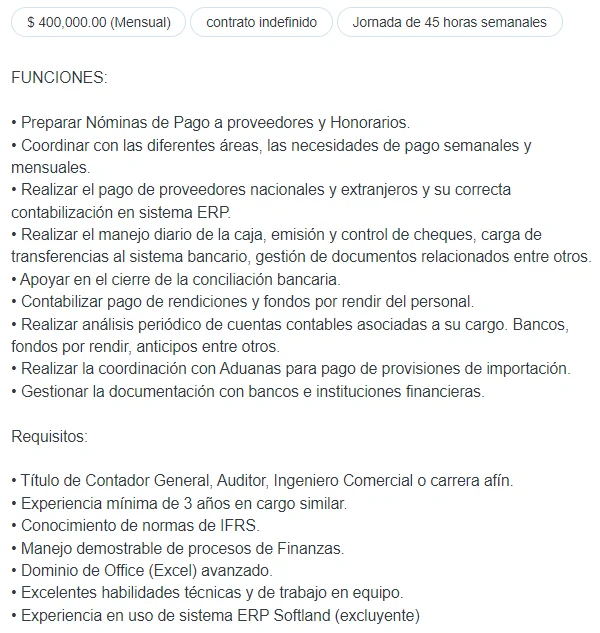 $ 400,000.00 (Mensual)
contrato indefinido
Jornada de 45 horas semanales

FUNCIONES:

• Preparar Nóminas de Pago a proveedores y Honorarios.
• Coordinar con las diferentes áreas, las necesidades de pago semanales y mensuales.
• Realizar el pago de proveedores nacionales y extranjeros y su correcta contabilización en sistema ERP.
• Realizar el manejo diario de la caja, emisión y control de cheques, carga de transferencias al sistema bancario, gestión de documentos relacionados entre otros.
• Apoyar en el cierre de la conciliación bancaria.
• Contabilizar pago de rendiciones y fondos por rendir del personal.
• Realizar análisis periódico de cuentas contables asociadas a su cargo. Bancos, fondos por rendir, anticipos entre otros.
• Realizar la coordinación con Aduanas para pago de provisiones de importación.
• Gestionar la documentación con bancos e instituciones financieras.

Requisitos:

• Título de Contador General, Auditor, Ingeniero Comercial o carrera afín.
• Experiencia mínima de 3 años en cargo similar.
• Conocimiento de normas de IFRS.
• Manejo demostrable de procesos de Finanzas.
• Dominio de Office (Excel) avanzado.
• Excelentes habilidades técnicas y de trabajo en equipo.
• Experiencia en uso de sistema ERP Softland (excluyente)